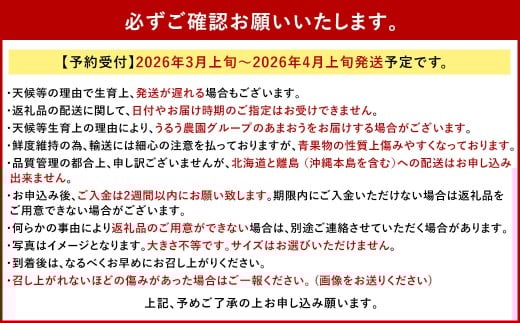 必ずご確認お願いいたします。

【予約受付】2026年3月上旬～2026年4月上旬発送予定です。

・天候等の理由で生育上、発送が遅れる場合もございます。
・返礼品の配送に関して、日付やお届け時期のご指定はお受けできません。
・天候等生育上の理由により、うるう農園グループのあまおうをお届けする場合がございます。
・鮮度維持の為、輸送には細心の注意を払っておりますが、青果物の性質上傷みやすくなっております。
・品質管理の都合上、申し訳ございませんが、北海道と離島（沖縄本島を含む）への配送はお申し込み出来ません。
・お申込み後、ご入金は2週間以内にお願い致します。期限内にご入金いただけない場合は返礼品をご用意できない場合がございます。
・何らかの事由により返礼品のご用意ができない場合は、別途ご連絡させていただく場合があります。
・写真はイメージとなります。大きさ不等です。サイズはお選びいただけません。
・到着後は、なるべくお早めにお召し上がりください。
・召し上がれないほどの傷みがあった場合はご一報ください。（画像をお送りください）

上記、予めご了承の上お申し込み願います。